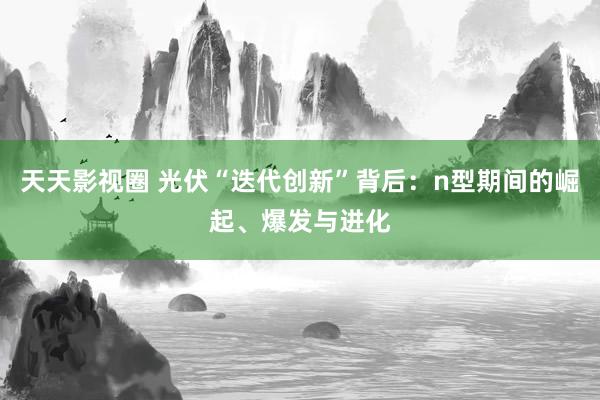 天天影视圈 光伏“迭代创新”背后：n型期间的崛起、爆发与进化